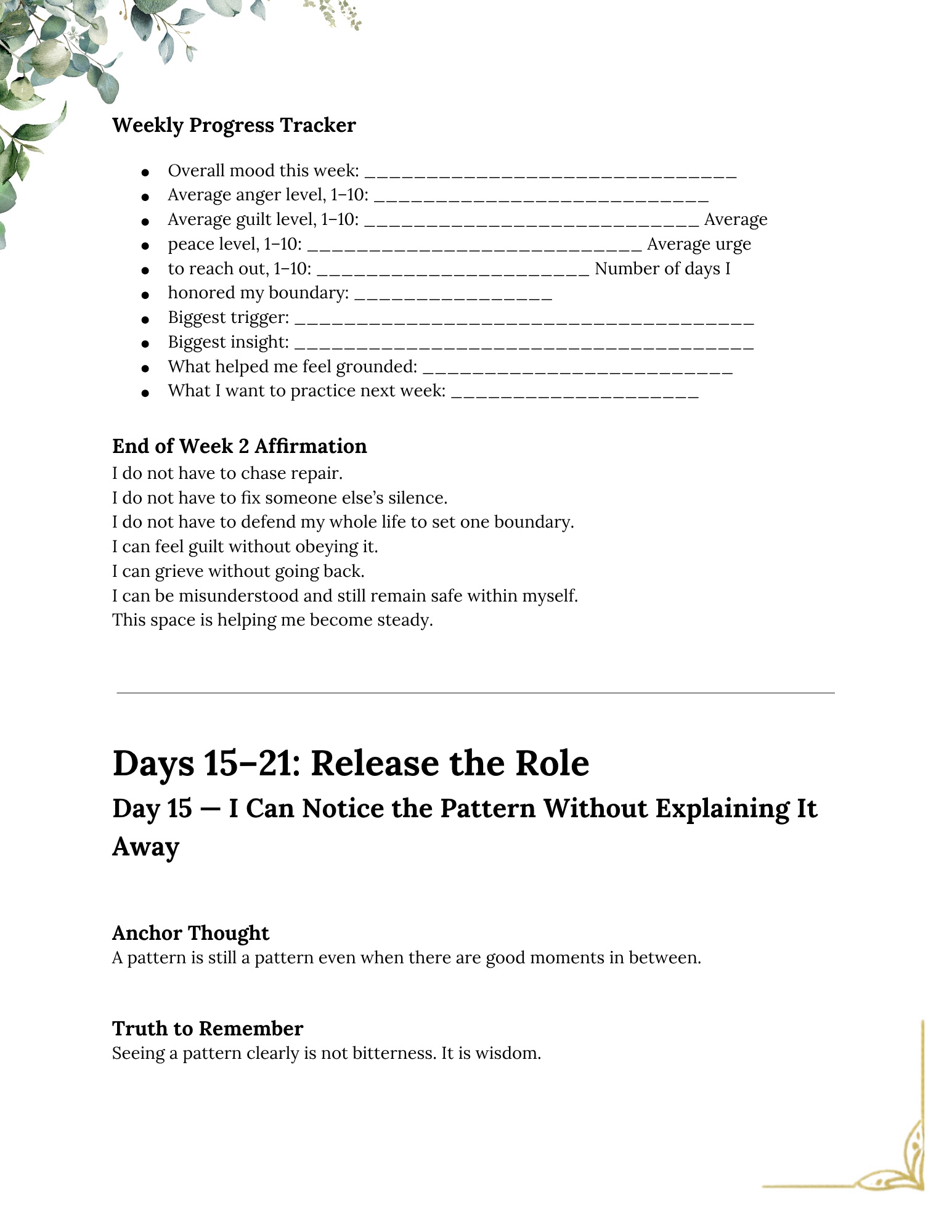 Weekly Progress Tracker

• Overall mood this week: ____
• Average anger level, 1–10: ____
• Average guilt level, 1–10: ____ Average
• peace level, 1–10: ____ Average urge
• to reach out, 1–10: ____ Number of days I
• honored my boundary: ____
• Biggest trigger: ____
• Biggest insight: ____
• What helped me feel grounded: ____
• What I want to practice next week: ____

End of Week 2 Affirmation
I do not have to chase repair.
I do not have to fix someone else's silence.
I do not have to defend my whole life to set one boundary.
I can feel guilt without obeying it.
I can grieve without going back.
I can be misunderstood and still remain safe within myself.
This space is helping me become steady.

Days 15–21: Release the Role
Day 15 — I Can Notice the Pattern Without Explaining It Away

Anchor Thought
A pattern is still a pattern even when there are good moments in between.

Truth to Remember
Seeing a pattern clearly is not bitterness. It is wisdom.